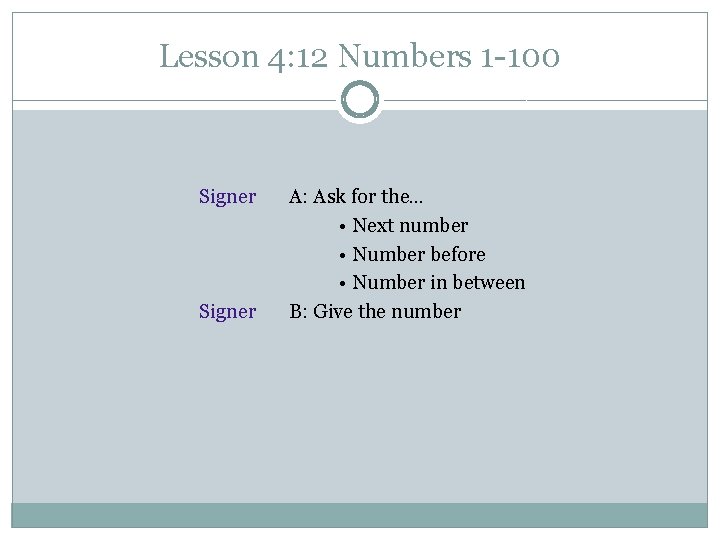 Lesson 4:12 Numbers 1-100

Signer A: Ask for the…

• Next number
• Number before
• Number in between

Signer B: Give the number